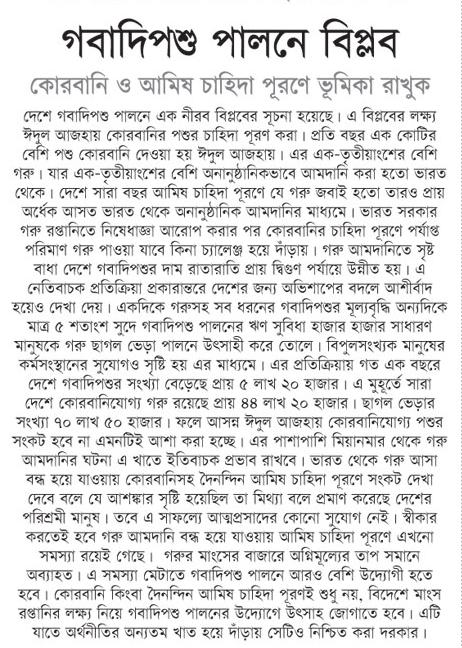 গবাদিপশু পালনে বিপ্লব

কোরবানি ও আমিষ চাহিদা পূরণে ভূমিকা রাখুক

দেশে গবাদিপশু পালনে এক নীরব বিপ্লবের সূচনা হয়েছে। এ বিপ্লবের লক্ষ্য ঈদুল আজহায় কোরবানির পশুর চাহিদা পূরণ করা। প্রতি বছর এক কোটির বেশি পশু কোরবানি দেওয়া হয় ঈদুল আজহায়। এর এক-তৃতীয়াংশের বেশি গরু। যার এক-তৃতীয়াংশের বেশি অনানুষ্ঠানিকভাবে আমদানি করা হতো ভারত থেকে। দেশে সারা বছর আমিষ চাহিদা পূরণে যে গরু জবাই হতো তারও প্রায় অর্ধেক আসত ভারত থেকে অনানুষ্ঠানিক আমদানির মাধ্যমে। ভারত সরকার গরু রপ্তানিতে নিষেধাজ্ঞা আরোপ করার পর কোরবানির চাহিদা পূরণে পর্যাপ্ত পরিমাণ গরু পাওয়া যাবে কিনা চ্যালেঞ্জ হয়ে দাঁড়ায়। গরু আমদানিতে সৃষ্ট বাধা দেশে গবাদিপশুর দাম রাতারাতি প্রায় দ্বিগুণ পর্যায়ে উন্নীত হয়। এ নেতিবাচক প্রতিক্রিয়া প্রকারান্তরে দেশের জন্য অভিশাপের বদলে আশীর্বাদ হয়েও দেখা দেয়। একদিকে গরুসহ সব ধরনের গবাদিপশুর মূল্যবৃদ্ধি অন্যদিকে মাত্র ৫ শতাংশ সুদে গবাদিপশু পালনের ঋণ সুবিধা হাজার হাজার সাধারণ মানুষকে গরু ছাগল ভেড়া পালনে উৎসাহী করে তোলে। বিপুলসংখ্যক মানুষের কর্মসংস্থানের সুযোগও সৃষ্টি হয় এর মাধ্যমে। এর প্রতিক্রিয়ায় গত এক বছরে দেশে গবাদিপশুর সংখ্যা বেড়েছে প্রায় ৫ লাখ ২০ হাজার। এ মুহূর্তে সারা দেশে কোরবানিযোগ্য গরু রয়েছে প্রায় ৪৪ লাখ ২০ হাজার। ছাগল ভেড়ার সংখ্যা ৭০ লাখ ৫০ হাজার। ফলে আসন্ন ঈদুল আজহায় কোরবানিযোগ্য পশুর সংকট হবে না এমনটিই আশা করা হচ্ছে। এর পাশাপাশি মিয়ানমার থেকে গরু আমদানির ঘটনা এ খাতে ইতিবাচক প্রভাব রাখবে। ভারত থেকে গরু আসা বন্ধ হয়ে যাওয়ায় কোরবানিসহ দৈনন্দিন আমিষ চাহিদা পূরণে সংকট দেখা দেবে বলে যে আশঙ্কার সৃষ্টি হয়েছিল তা মিথ্যা বলে প্রমাণ করেছে দেশের পরিশ্রমী মানুষ। তবে এ সাফল্যে আত্মপ্রসাদের কোনো সুযোগ নেই। স্বীকার করতেই হবে গরু আমদানি বন্ধ হয়ে যাওয়ায় আমিষ চাহিদা পূরণে এখনো সমস্যা রয়েই গেছে। গরুর মাংসের বাজারে অগ্নিমূল্যের তাপ সমানে অব্যাহত। এ সমস্যা মেটাতে গবাদিপশু পালনে আরও বেশি উদ্যোগী হতে হবে। কোরবানি কিংবা দৈনন্দিন আমিষ চাহিদা পূরণই শুধু নয়, বিদেশে মাংস রপ্তানির লক্ষ্য নিয়ে গবাদিপশু পালনের উদ্যোগে উৎসাহ জোগাতে হবে। এটি যাতে অর্থনীতির অন্যতম খাত হয়ে দাঁড়ায় সেটিও নিশ্চিত করা দরকার।